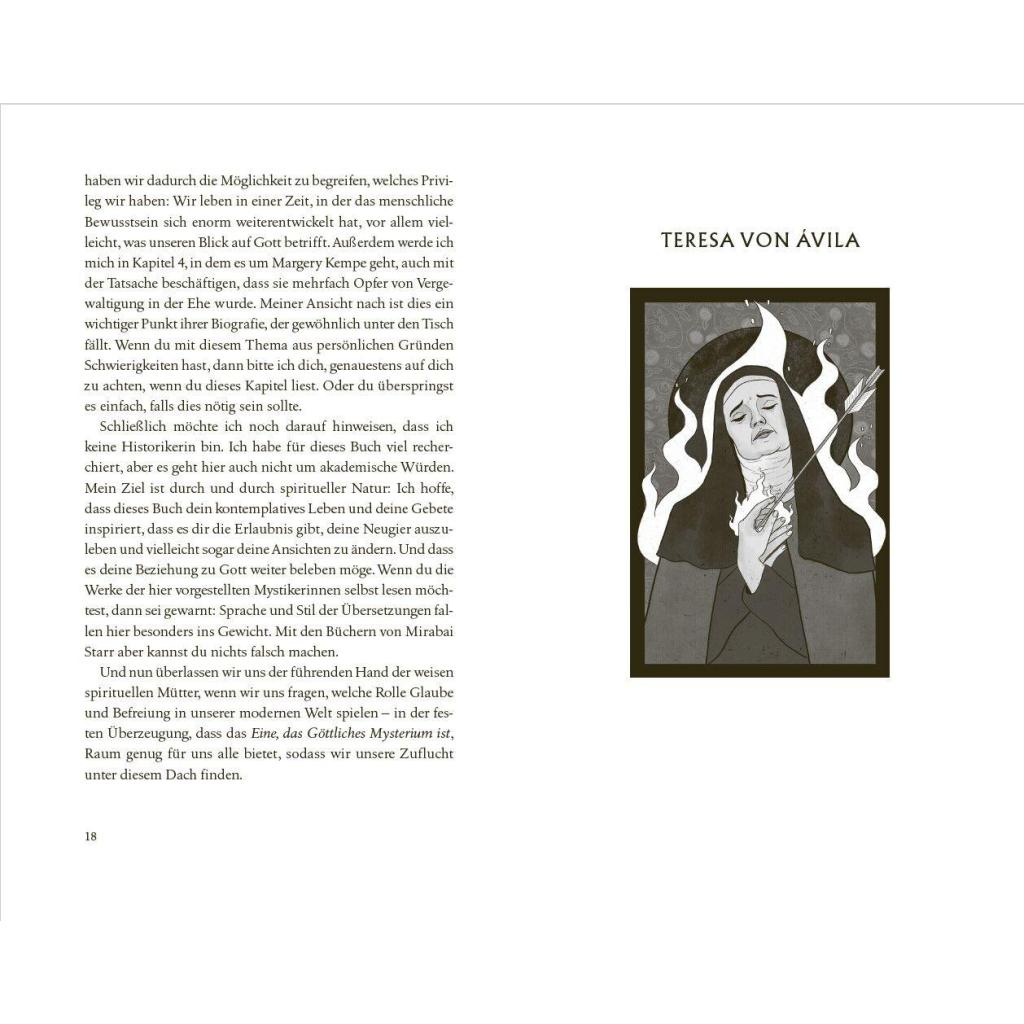 haben wir dadurch die Möglichkeit zu begreifen, welches Privileg wir haben: Wir leben in einer Zeit, in der das menschliche Bewusstsein sich enorm weiterentwickelt hat, vor allem vielleicht, was unseren Blick auf Gott betrifft. Außerdem werde ich mich in Kapitel 4, in dem es um Margery Kempe geht, auch mit der Tatsache beschäftigen, dass sie mehrfach Opfer von Vergewaltigung in der Ehe wurde. Meiner Ansicht nach ist dies ein wichtiger Punkt ihrer Biografie, der gewöhnlich unter den Tisch fällt. Wenn du mit diesem Thema aus persönlichen Gründen Schwierigkeiten hast, dann bitte ich dich, genauestens auf dich zu achten, wenn du dieses Kapitel liest. Oder du überspringst es einfach, falls dies nötig sein sollte.

Schließlich möchte ich noch darauf hinweisen, dass ich keine Historikerin bin. Ich habe für dieses Buch viel recherchiert, aber es geht hier auch nicht um akademische Würden. Mein Ziel ist durch und durch spiritueller Natur: Ich hoffe, dass dieses Buch dein kontemplatives Leben und deine Gebete inspiriert, dass es dir die Erlaubnis gibt, deine Neugier auszuleben und vielleicht sogar deine Ansichten zu ändern. Und dass es deine Beziehung zu Gott weiter beleben möge. Wenn du die Werke der hier vorgestellten Mystikerinnen selbst lesen möchtest, dann sei gewarnt: Sprache und Stil der Übersetzungen fallen hier besonders ins Gewicht. Mit den Büchern von Mirabai Starr aber kannst du nichts falsch machen.

Und nun überlassen wir uns der führenden Hand der weisen spirituellen Mütter, wenn wir uns fragen, welche Rolle Glaube und Befreiung in unserer modernen Welt spielen – in der festen Überzeugung, dass das Eine, das Göttliches Mysterium ist, Raum genug für uns alle bietet, sodass wir unsere Zuflucht unter diesem Dach finden.

18

TERESA VON ÁVILA